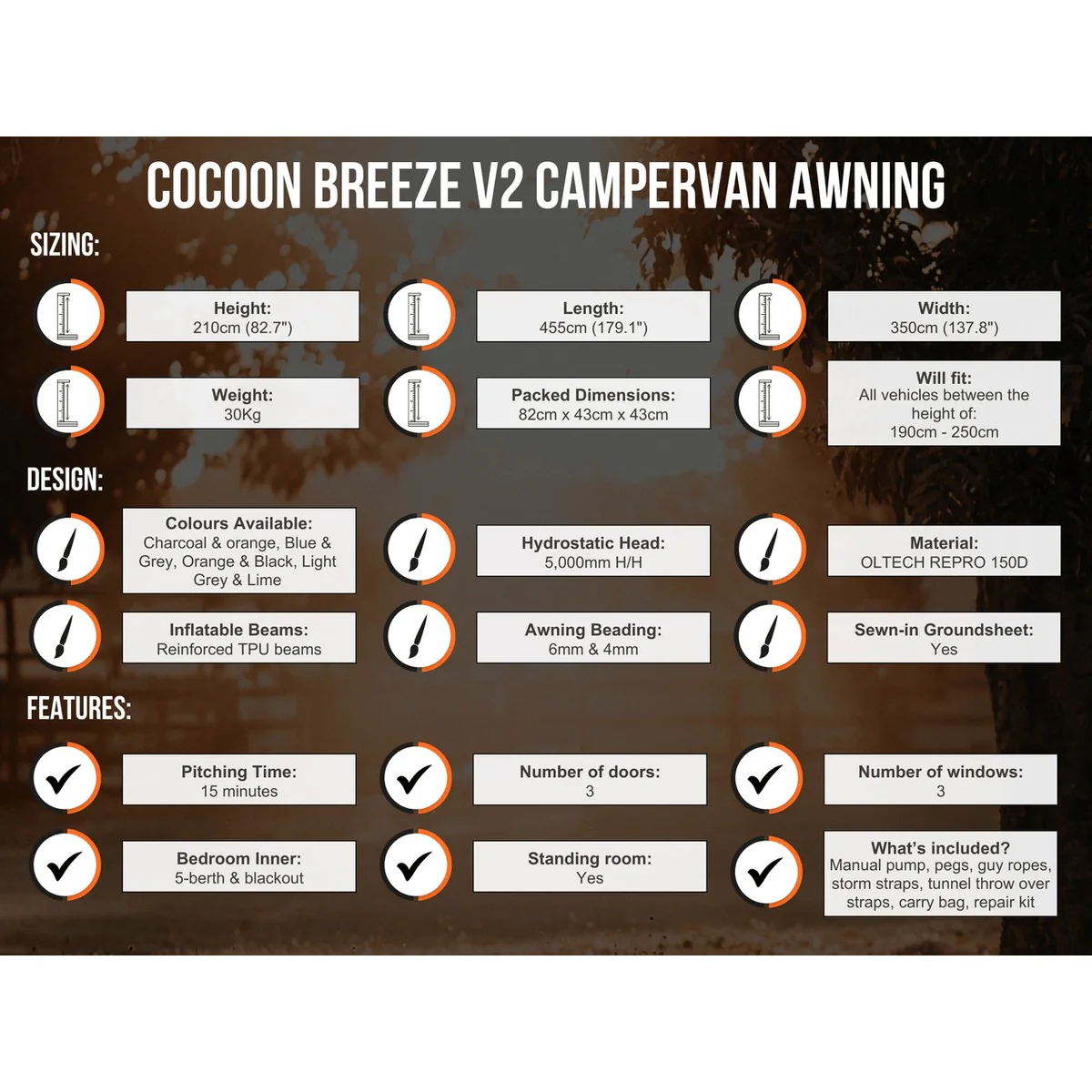 COCOON BREEZE V2 CAMPERVAN AWNING

SIZING:

Height:
210cm (82.7")

Length:
455cm (179.1")

Width:
350cm (137.8")

Weight:
30Kg

Packed Dimensions:
82cm x 43cm x 43cm

Will fit:
All vehicles between the height of:
190cm - 250cm

DESIGN:

Colours Available:
Charcoal & orange, Blue & Grey, Orange & Black, Light Grey & Lime

Hydrostatic Head:
5,000mm H/H

Material:
OLTECH REPRO 150D

Inflatable Beams:
Reinforced TPU beams

Awning Beading:
6mm & 4mm

Sewn-in Groundsheet:
Yes

FEATURES:

Pitching Time:
15 minutes

Number of doors:
3

Number of windows:
3

Bedroom Inner:
5-berth & blackout

Standing room:
Yes

What's included?
Manual pump, pegs, guy ropes, storm straps, tunnel throw over straps, carry bag, repair kit